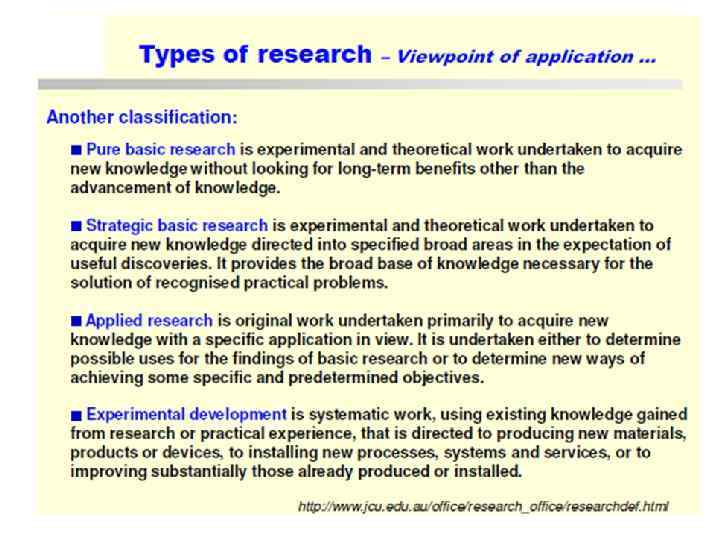 Types of research – Viewpoint of application ...

Another classification:

■ Pure basic research is experimental and theoretical work undertaken to acquire new knowledge without looking for long-term benefits other than the advancement of knowledge.

■ Strategic basic research is experimental and theoretical work undertaken to acquire new knowledge directed into specified broad areas in the expectation of useful discoveries. It provides the broad base of knowledge necessary for the solution of recognised practical problems.

■ Applied research is original work undertaken primarily to acquire new knowledge with a specific application in view. It is undertaken either to determine possible uses for the findings of basic research or to determine new ways of achieving some specific and predetermined objectives.

■ Experimental development is systematic work, using existing knowledge gained from research or practical experience, that is directed to producing new materials, products or devices, to installing new processes, systems and services, or to improving substantially those already produced or installed.

http://www.jcu.edu.au/office/research_office/researchdef.html